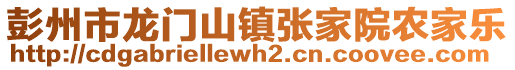 彭州市龙门山镇张家院农家乐
http://cdgabriellewh2.cn.coovee.com